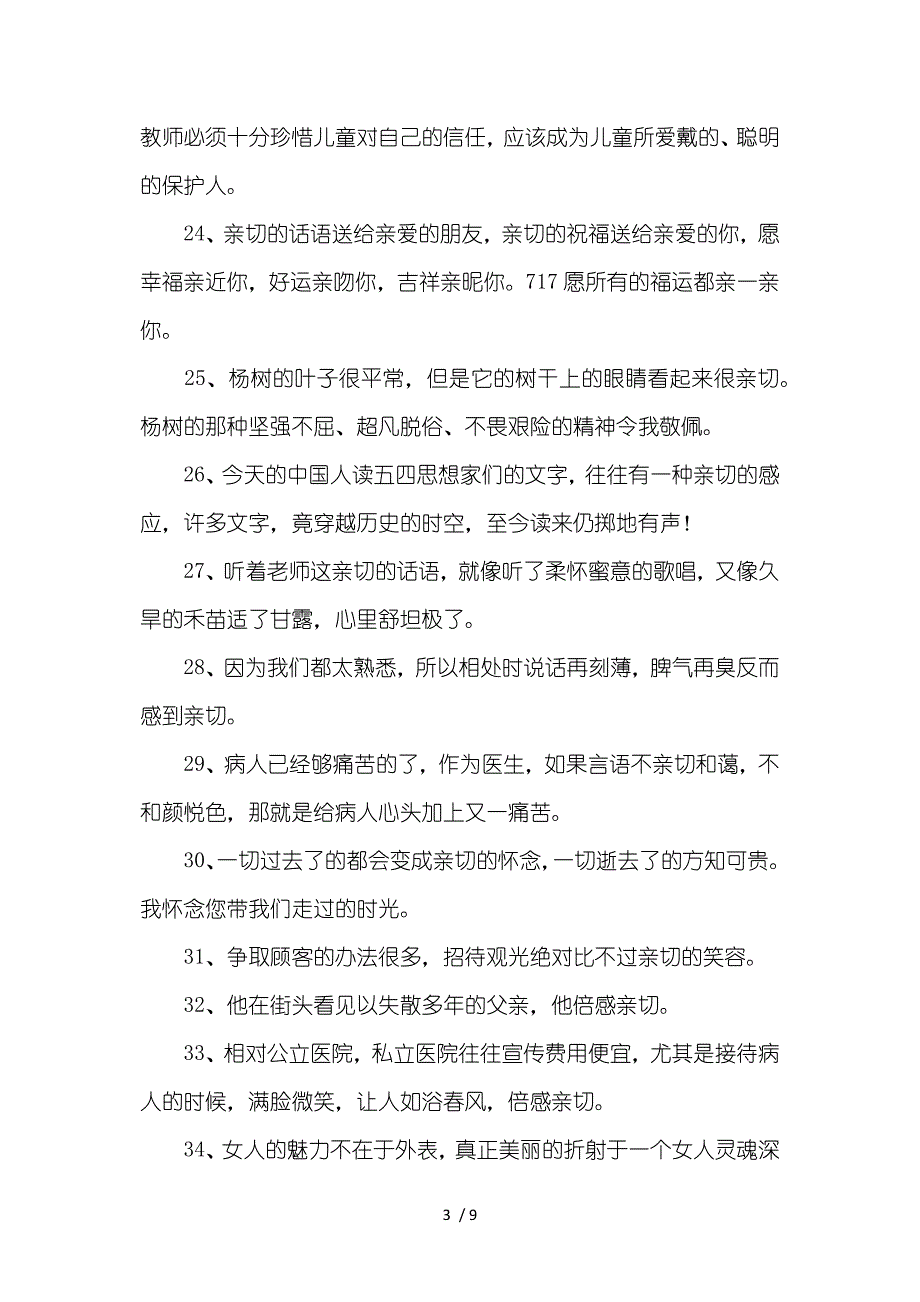 教师必须十分珍惜儿童对自己的信任，应该成为儿童所爱戴的、聪明的保护人。

24、亲切的话语送给亲爱的朋友，亲切的祝福送给亲爱的你，愿幸福亲近你，好运亲吻你，吉祥亲昵你。717 愿所有的福运都亲一亲你。

25、杨树的叶子很平常，但是它的树干上的眼睛看起来很亲切。杨树的那种坚强不屈、超凡脱俗、不畏艰险的精神令我敬佩。

26、今天的中国人读五四思想家们的文字，往往有一种亲切的感应，许多文字，竟穿越历史的时空，至今读来仍掷地有声！

27、听着老师这亲切的话语，就像听了柔怀蜜意的歌唱，又像久旱的禾苗适了甘露，心里舒坦极了。

28、因为我们都太熟悉，所以相处时说话再刻薄，脾气再臭反而感到亲切。

29、病人已经够痛苦的了，作为医生，如果言语不亲切和蔼，不和颜悦色，那就是给病人心头加上又一痛苦。

30、一切过去了的都会变成亲切的怀念，一切逝去了的方知可贵。我怀念您带我们走过的时光。

31、争取顾客的办法很多，招待观光绝对比不过亲切的笑容。

32、他在街头看见以失散多年的父亲，他倍感亲切。

33、相对公立医院，私立医院往往宣传费用便宜，尤其是接待病人的时候，满脸微笑，让人如浴春风，倍感亲切。

34、女人的魅力不在于外表，真正美丽的折射于一个女人灵魂深

3 / 9